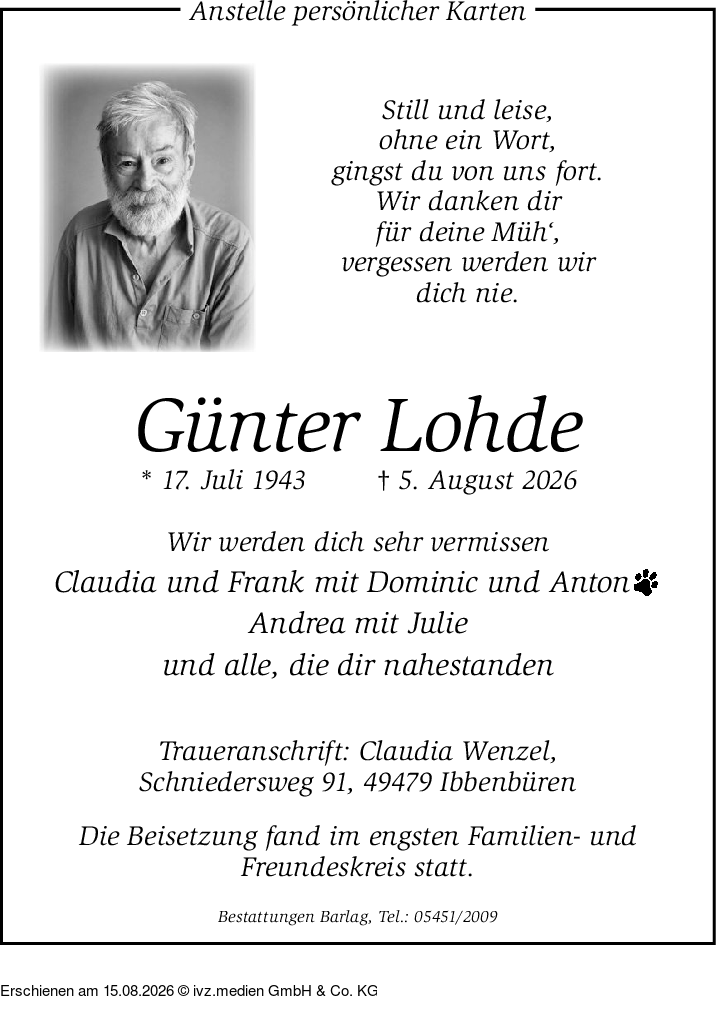 Anstelle persönlicher Karten

Still und leise,
ohne ein Wort,
gingst du von uns fort.
Wir danken dir
für deine Müh‘,
vergessen werden wir
dich nie.

Günter Lohde

* 17. Juli 1943 † 5. August 2026

Wir werden dich sehr vermissen
Claudia und Frank mit Dominic und Anton
Andrea mit Julie
und alle, die dir nahestanden

Traueranschrift: Claudia Wenzel,
Schniedersweg 91, 49479 Ibbenbüren

Die Beisetzung fand im engsten Familien- und Freundeskreis statt.

Bestattungen Barlag, Tel.: 05451/2009

Erschienen am 15.08.2026 © ivz.medien GmbH & Co. KG